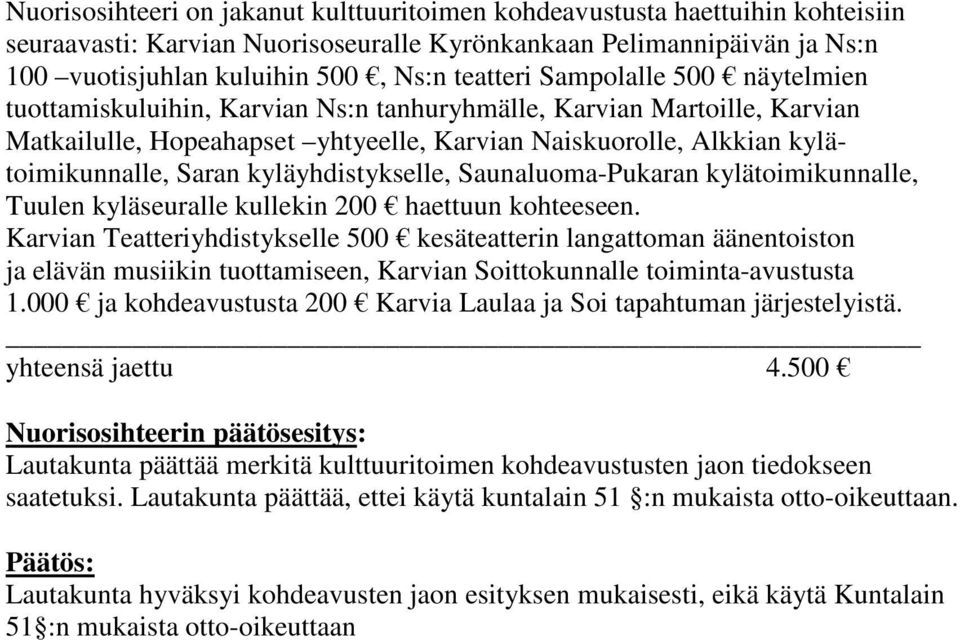 Nuorisosihteeri on jakanut kulttuuritoimen kohdeavustusta haettuihin kohteisiin seuraavasti: Karvian Nuorisoseuralle Kyrönkankaan Pelimannipäivän ja Ns:n 100 –vuotisjuhlan kuluihin 500 €, Ns:n teatteri Sampolalle 500 € näytelmien tuottamiskuluihin, Karvian Ns:n tanhuryhmälle, Karvian Martoille, Karvian Matkailulle, Hopeahapset –yhtyeelle, Karvian Naiskuorolle, Alkkian kylätoimikunnalle, Saran kyläyhdistykselle, Saunaluoma-Pukaran kylätoimikunnalle, Tuulen kyläseuralle kullekin 200 € haettuun kohteeseen.
Karvian Teatteriyhdistykselle 500 € kesäteatterin langattoman äänentoiston ja elävän musiikin tuottamiseen, Karvian Soittokunnalle toiminta-avustusta 1.000 € ja kohdeavustusta 200 € Karvia Laulaa ja Soi tapahtuman järjestelyistä.

yhteensä jaettu 4.500 €

Nuorisosihteerin päätösesitys:
Lautakunta päättää merkitä kulttuuritoimen kohdeavustusten jaon tiedokseen saatetuksi. Lautakunta päättää, ettei käytä kuntalain 51 §:n mukaista otto-oikeuttaan.

Päätös:
Lautakunta hyväksyi kohdeavusten jaon esityksen mukaisesti, eikä käytä Kuntalain 51§:n mukaista otto-oikeuttaan